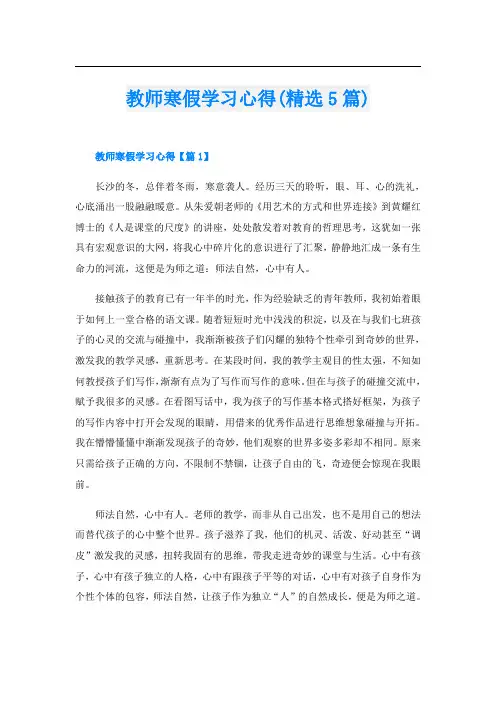 教师寒假学习心得(精选5篇)

教师寒假学习心得【篇1】

长沙的冬，总伴着冬雨，寒意袭人。经历三天的聆听，眼、耳、心的洗礼，心底涌出一股融融暖意。从朱爱朝老师的《用艺术的方式和世界连接》到黄耀红博士的《人是课堂的尺度》的讲座，处处散发着对教育的哲理思考，这犹如一张具有宏观意识的大网，将我心中碎片化的意识进行了汇聚，静静地汇成一条有生命力的河流，这便是为师之道：师法自然，心中有人。

接触孩子的教育已有一年半的时光，作为经验缺乏的青年教师，我初始着眼于如何上一堂合格的语文课。随着短短时光中浅浅的积淀，以及在与我们七班孩子的心灵的交流与碰撞中，我渐渐被孩子们闪耀的独特个性牵引到奇妙的世界，激发我的教学灵感，重新思考。在某段时间，我的教学主观目的性太强，不知如何教授孩子们写作，渐渐有点为了写作而写作的意味。但在与孩子的碰撞交流中，赋予我很多的灵感。在看图写话中，我为孩子的写作基本格式搭好框架，为孩子的写作内容中打开会发现的眼睛，用借来的优秀作品进行思维想象碰撞与开拓。我在懵懵懂懂中渐渐发现孩子的奇妙，他们观察的世界多姿多彩却不相同。原来只需给孩子正确的方向，不限制不禁锢，让孩子自由的飞，奇迹便会惊现在我眼前。

师法自然，心中有人。老师的教学，而非从自己出发，也不是用自己的想法而替代孩子的心中整个世界。孩子滋养了我，他们的机灵、活泼、好动甚至“调皮”激发我的灵感，扭转我固有的思维，带我走进奇妙的课堂与生活。心中有孩子，心中有孩子独立的人格，心中有跟孩子平等的对话，心中有对孩子自身作为个性个体的包容，师法自然，让孩子作为独立“人”的自然成长，便是为师之道。